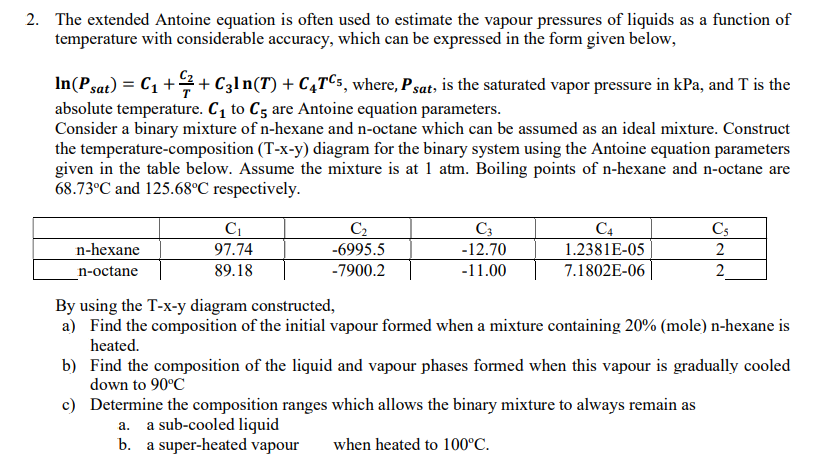 2. The extended Antoine equation is often used to estimate the vapour pressures of liquids as a function of temperature with considerable accuracy, which can be expressed in the form given below,

$\ln(P_{sat}) = C_1 + \frac{C_2}{T} + C_3\ln(T) + C_4T^{C_5}$, where, $P_{sat}$, is the saturated vapor pressure in kPa, and T is the absolute temperature. $C_1$ to $C_5$ are Antoine equation parameters.
Consider a binary mixture of n-hexane and n-octane which can be assumed as an ideal mixture. Construct the temperature-composition (T-x-y) diagram for the binary system using the Antoine equation parameters given in the table below. Assume the mixture is at 1 atm. Boiling points of n-hexane and n-octane are 68.73°C and 125.68°C respectively.

| | $C_1$ | $C_2$ | $C_3$ | $C_4$ | $C_5$ |
|---|---|---|---|---|---|
| n-hexane | 97.74 | -6995.5 | -12.70 | 1.2381E-05 | 2 |
| n-octane | 89.18 | -7900.2 | -11.00 | 7.1802E-06 | 2 |

By using the T-x-y diagram constructed,
a) Find the composition of the initial vapour formed when a mixture containing 20% (mole) n-hexane is heated.
b) Find the composition of the liquid and vapour phases formed when this vapour is gradually cooled down to 90°C
c) Determine the composition ranges which allows the binary mixture to always remain as
a. a sub-cooled liquid
b. a super-heated vapour when heated to 100°C.